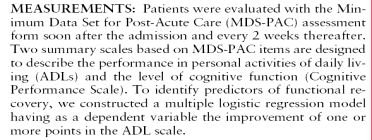 MEASUREMENTS: Patients were evaluated with the Minimum Data Set for Post-Acute Care (MDS-PAC) assessment form soon after the admission and every 2 weeks thereafter. Two summary scales based on MDS-PAC items are designed to describe the performance in personal activities of daily living (ADLs) and the level of cognitive function (Cognitive Performance Scale). To identify predictors of functional recovery, we constructed a multiple logistic regression model having as a dependent variable the improvement of one or more points in the ADL scale.